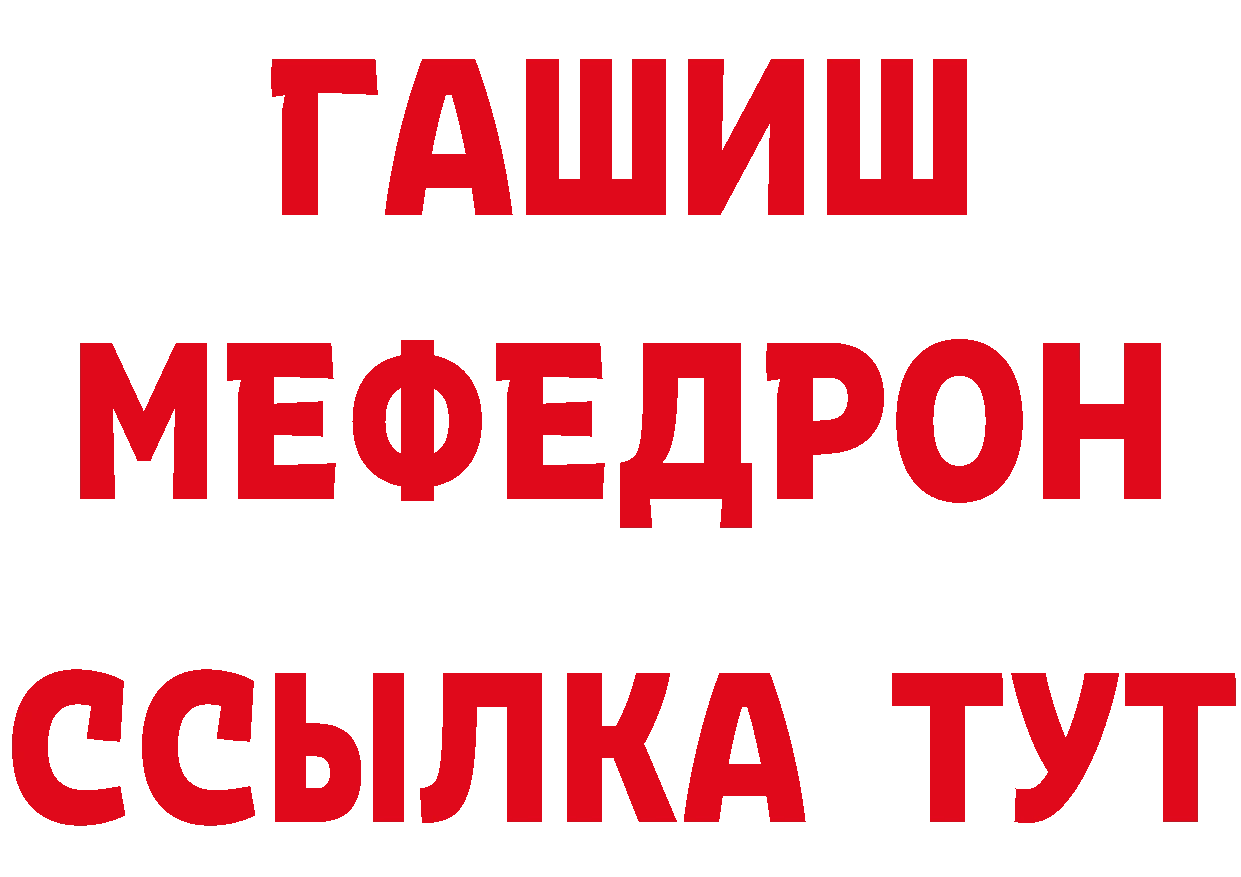 ГАШИШ
МЕФЕДРОН
ССЫЛКА ТУТ